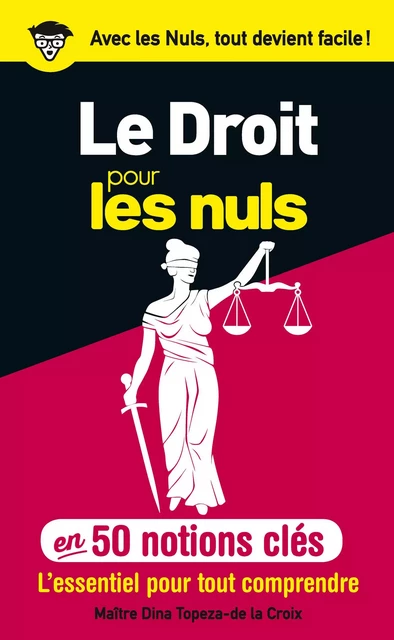 Avec les Nuls, tout devient facile !

Le Droit
pour
les nuls

en 50 notions clés

L'essentiel pour tout comprendre

Maître Dina Topeza-de la Croix